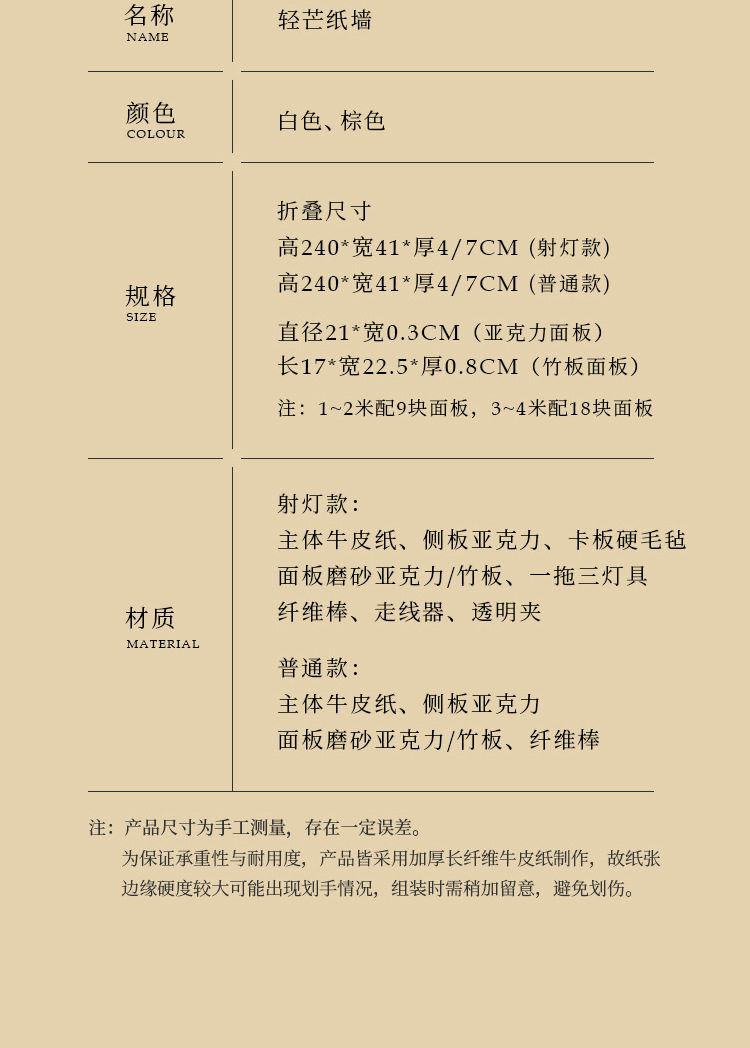 名称
NAME

轻芒纸墙

颜色
COLOUR

白色、棕色

规格
SIZE

折叠尺寸
高240*宽41*厚4/7CM（射灯款）
高240*宽41*厚4/7CM（普通款）

直径21*宽0.3CM（亚克力面板）
长17*宽22.5*厚0.8CM（竹板面板）

注：1~2米配9块面板，3~4米配18块面板

材质
MATERIAL

射灯款：
主体牛皮纸、侧板亚克力、卡板硬毛毡
面板磨砂亚克力/竹板、一拖三灯具
纤维棒、走线器、透明夹

普通款：
主体牛皮纸、侧板亚克力
面板磨砂亚克力/竹板、纤维棒

注：产品尺寸为手工测量，存在一定误差。
为保证承重性与耐用度，产品皆采用加厚长纤维牛皮纸制作，故纸张边缘硬度较大可能出现划手情况，组装时需稍加留意，避免划伤。